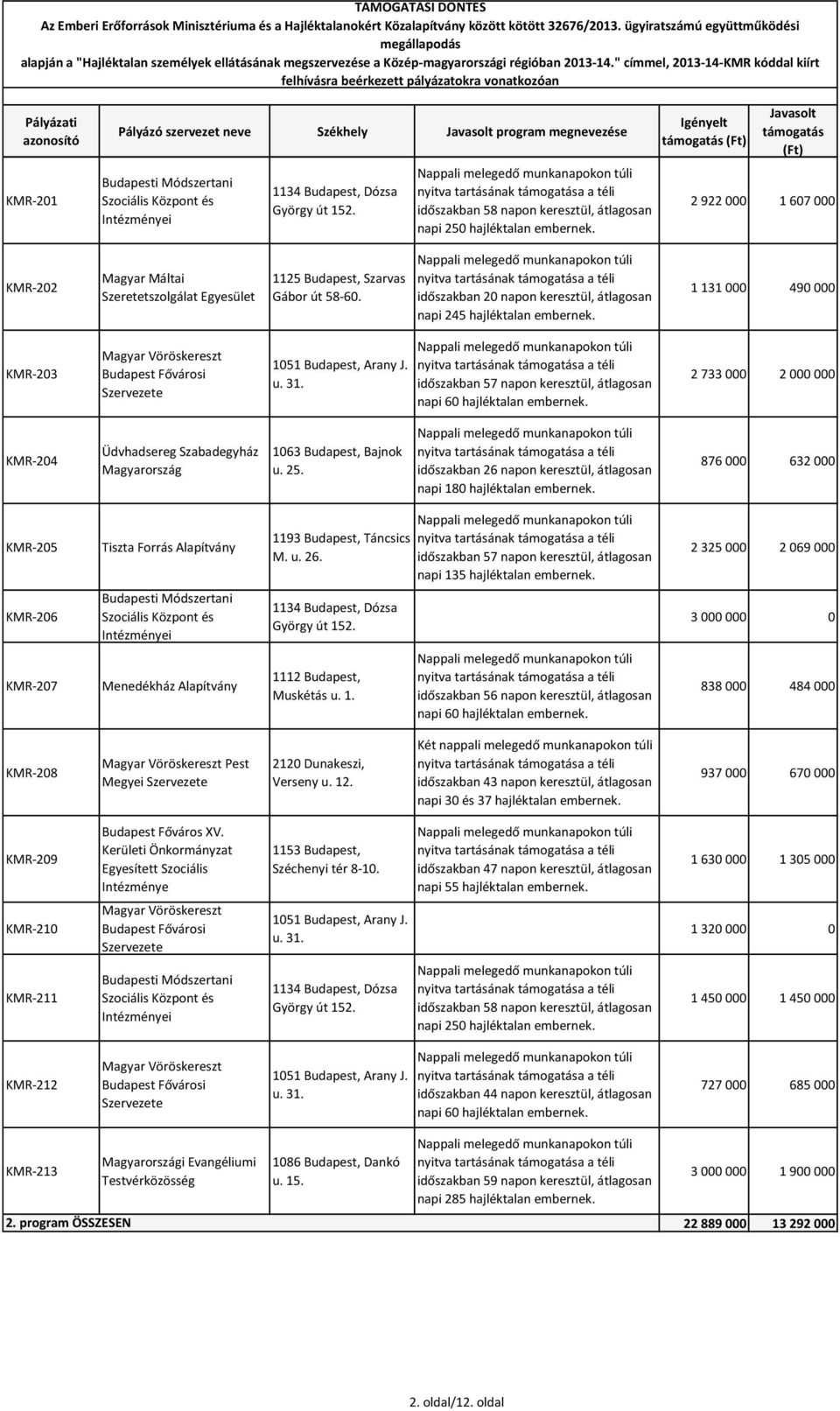 TÁMOGATÁSI DÖNTÉS
Az Emberi Erőforrások Minisztériuma és a Hajléktalanokért Közalapítvány között kötött 32676/2013. ügyiratszámú együttműködési megállapodás
alapján a "Hajléktalan személyek ellátásának megszervezése a Közép-magyarországi régióban 2013-14." címmel, 2013-14-KMR kóddal kiírt felhívásra beérkezett pályázatokra vonatkozóan

| Pályázati azonosító | Pályázó szervezet neve | Székhely | Javasolt program megnevezése | Igényelt támogatás (Ft) | Javasolt támogatás (Ft) |
|---|---|---|---|---|---|
| KMR-201 | Budapesti Módszertani Szociális Központ és Intézményei | 1134 Budapest, Dózsa György út 152. | Nappali melegedő munkanapokon túli nyitva tartásának támogatása a téli időszakban 58 napon keresztül, átlagosan napi 250 hajléktalan embernek. | 2 922 000 | 1 607 000 |
| KMR-202 | Magyar Máltai Szeretetszolgálat Egyesület | 1125 Budapest, Szarvas Gábor út 58-60. | Nappali melegedő munkanapokon túli nyitva tartásának támogatása a téli időszakban 20 napon keresztül, átlagosan napi 245 hajléktalan embernek. | 1 131 000 | 490 000 |
| KMR-203 | Magyar Vöröskereszt Budapest Fővárosi Szervezete | 1051 Budapest, Arany J. u. 31. | Nappali melegedő munkanapokon túli nyitva tartásának támogatása a téli időszakban 57 napon keresztül, átlagosan napi 60 hajléktalan embernek. | 2 733 000 | 2 000 000 |
| KMR-204 | Üdvhadsereg Szabadegyház Magyarország | 1063 Budapest, Bajnok u. 25. | Nappali melegedő munkanapokon túli nyitva tartásának támogatása a téli időszakban 26 napon keresztül, átlagosan napi 180 hajléktalan embernek. | 876 000 | 632 000 |
| KMR-205 | Tiszta Forrás Alapítvány | 1193 Budapest, Táncsics M. u. 26. | Nappali melegedő munkanapokon túli nyitva tartásának támogatása a téli időszakban 57 napon keresztül, átlagosan napi 135 hajléktalan embernek. | 2 325 000 | 2 069 000 |
| KMR-206 | Budapesti Módszertani Szociális Központ és Intézményei | 1134 Budapest, Dózsa György út 152. | | 3 000 000 | 0 |
| KMR-207 | Menedékház Alapítvány | 1112 Budapest, Muskétás u. 1. | Nappali melegedő munkanapokon túli nyitva tartásának támogatása a téli időszakban 56 napon keresztül, átlagosan napi 60 hajléktalan embernek. | 838 000 | 484 000 |
| KMR-208 | Magyar Vöröskereszt Pest Megyei Szervezete | 2120 Dunakeszi, Verseny u. 12. | Két nappali melegedő munkanapokon túli nyitva tartásának támogatása a téli időszakban 43 napon keresztül, átlagosan napi 30 és 37 hajléktalan embernek. | 937 000 | 670 000 |
| KMR-209 | Budapest Főváros XV. Kerületi Önkormányzat Egyesített Szociális Intézménye | 1153 Budapest, Széchenyi tér 8-10. | Nappali melegedő munkanapokon túli nyitva tartásának támogatása a téli időszakban 47 napon keresztül, átlagosan napi 55 hajléktalan embernek. | 1 630 000 | 1 305 000 |
| KMR-210 | Magyar Vöröskereszt Budapest Fővárosi Szervezete | 1051 Budapest, Arany J. u. 31. | | 1 320 000 | 0 |
| KMR-211 | Budapesti Módszertani Szociális Központ és Intézményei | 1134 Budapest, Dózsa György út 152. | Nappali melegedő munkanapokon túli nyitva tartásának támogatása a téli időszakban 58 napon keresztül, átlagosan napi 250 hajléktalan embernek. | 1 450 000 | 1 450 000 |
| KMR-212 | Magyar Vöröskereszt Budapest Fővárosi Szervezete | 1051 Budapest, Arany J. u. 31. | Nappali melegedő munkanapokon túli nyitva tartásának támogatása a téli időszakban 44 napon keresztül, átlagosan napi 60 hajléktalan embernek. | 727 000 | 685 000 |
| KMR-213 | Magyarországi Evangéliumi Testvérközösség | 1086 Budapest, Dankó u. 15. | Nappali melegedő munkanapokon túli nyitva tartásának támogatása a téli időszakban 59 napon keresztül, átlagosan napi 285 hajléktalan embernek. | 3 000 000 | 1 900 000 |
| 2. program ÖSSZESEN | | | | 22 889 000 | 13 292 000 |

2. oldal/12. oldal